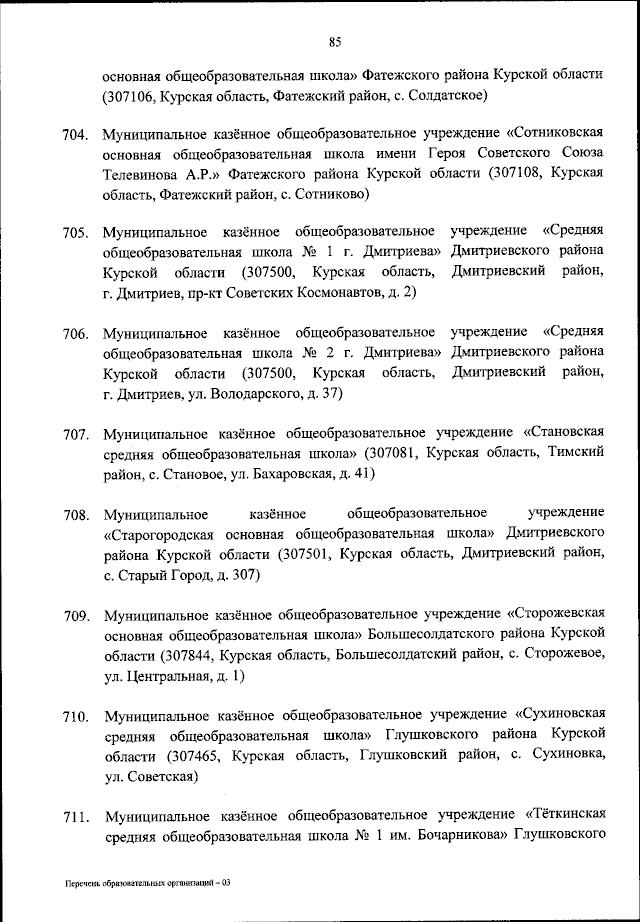 85

основная общеобразовательная школа» Фатежского района Курской области (307106, Курская область, Фатежский район, с. Солдатское)

704. Муниципальное казённое общеобразовательное учреждение «Сотниковская основная общеобразовательная школа имени Героя Советского Союза Телевинова А.Р.» Фатежского района Курской области (307108, Курская область, Фатежский район, с. Сотниково)

705. Муниципальное казённое общеобразовательное учреждение «Средняя общеобразовательная школа № 1 г. Дмитриева» Дмитриевского района Курской области (307500, Курская область, Дмитриевский район, г. Дмитриев, пр-кт Советских Космонавтов, д. 2)

706. Муниципальное казённое общеобразовательное учреждение «Средняя общеобразовательная школа № 2 г. Дмитриева» Дмитриевского района Курской области (307500, Курская область, Дмитриевский район, г. Дмитриев, ул. Володарского, д. 37)

707. Муниципальное казённое общеобразовательное учреждение «Становская средняя общеобразовательная школа» (307081, Курская область, Тимский район, с. Становое, ул. Бахаровская, д. 41)

708. Муниципальное казённое общеобразовательное учреждение «Старогородская основная общеобразовательная школа» Дмитриевского района Курской области (307501, Курская область, Дмитриевский район, с. Старый Город, д. 307)

709. Муниципальное казённое общеобразовательное учреждение «Сторожевская основная общеобразовательная школа» Большесолдатского района Курской области (307844, Курская область, Большесолдатский район, с. Сторожевое, ул. Центральная, д. 1)

710. Муниципальное казённое общеобразовательное учреждение «Сухиновская средняя общеобразовательная школа» Глушковского района Курской области (307465, Курская область, Глушковский район, с. Сухиновка, ул. Советская)

711. Муниципальное казённое общеобразовательное учреждение «Тёткинская средняя общеобразовательная школа № 1 им. Бочарникова» Глушковского

Перечень образовательных организаций – 03